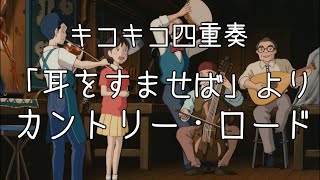 キコキコ四重奏
「耳をすませば」より
カントリー・ロード